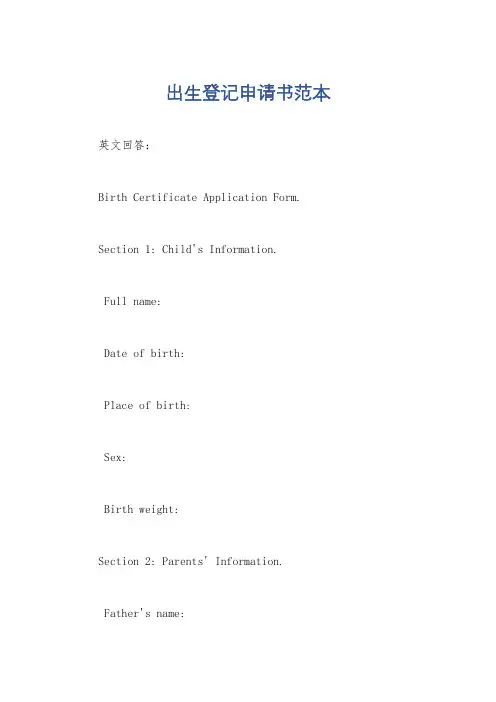 出生登记申请书范本

英文回答：

Birth Certificate Application Form.

Section 1: Child's Information.

Full name:

Date of birth:

Place of birth:

Sex:

Birth weight:

Section 2: Parents' Information.

Father's name: